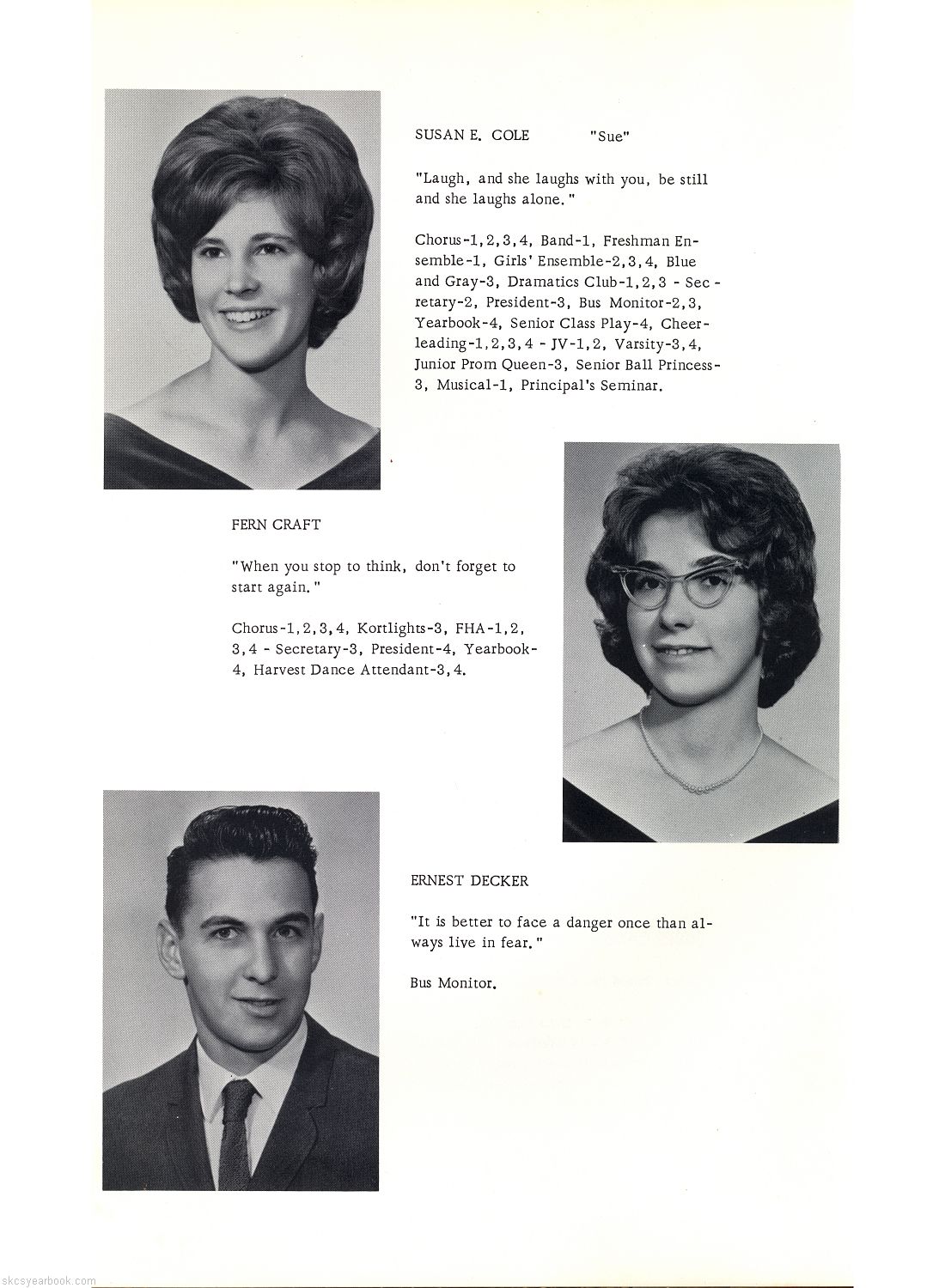 SUSAN E. COLE "Sue"

"Laugh, and she laughs with you, be still and she laughs alone."

Chorus-1,2,3,4, Band-1, Freshman Ensemble-1, Girls' Ensemble-2,3,4, Blue and Gray-3, Dramatics Club-1,2,3 - Secretary-2, President-3, Bus Monitor-2,3, Yearbook-4, Senior Class Play-4, Cheerleading-1,2,3,4 - JV-1,2, Varsity-3,4, Junior Prom Queen-3, Senior Ball Princess-3, Musical-1, Principal's Seminar.

FERN CRAFT

"When you stop to think, don't forget to start again."

Chorus-1,2,3,4, Kortlights-3, FHA-1,2,3,4 - Secretary-3, President-4, Yearbook-4, Harvest Dance Attendant-3,4.

ERNEST DECKER

"It is better to face a danger once than always live in fear."

Bus Monitor.

skcsyearbook.com